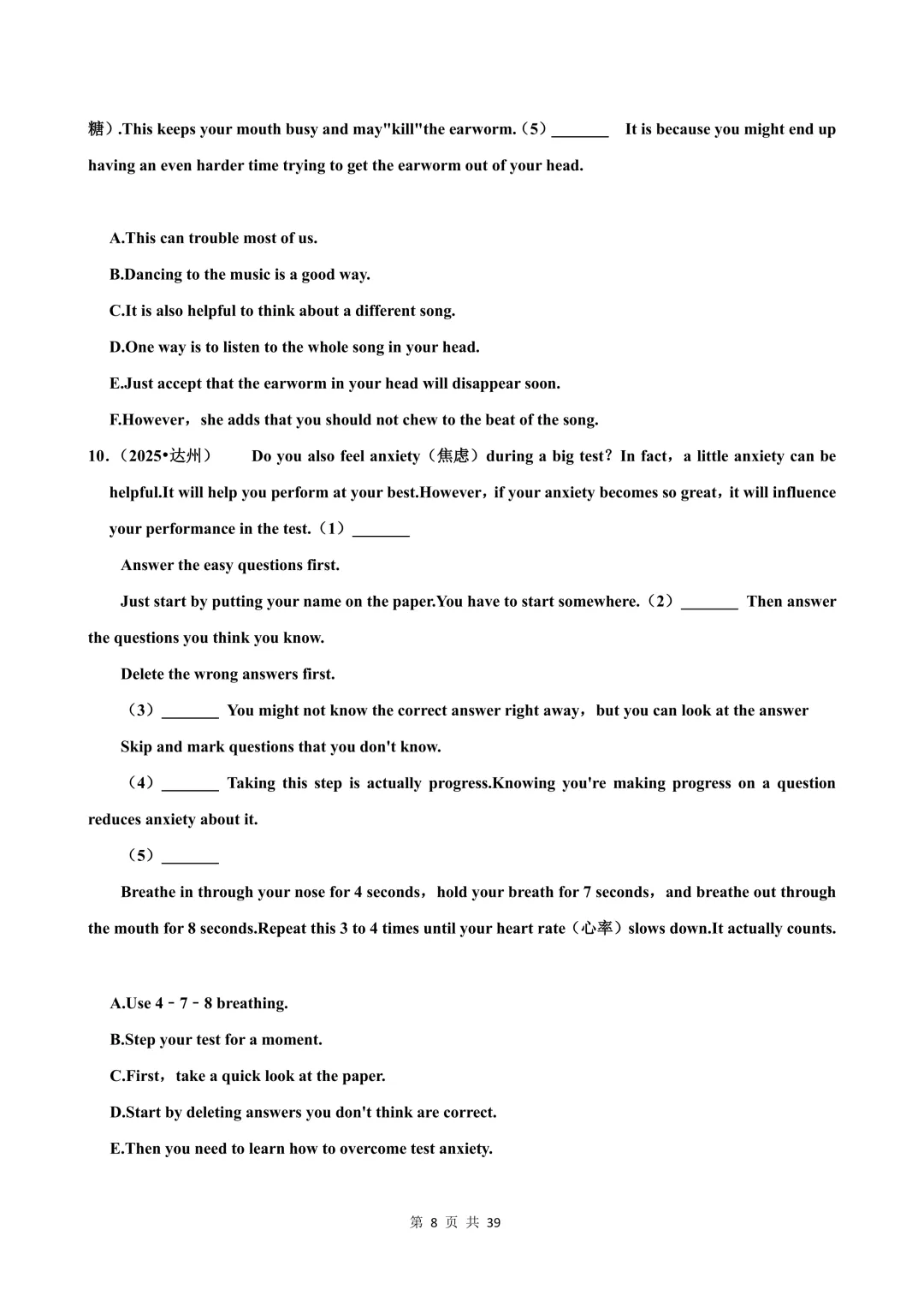 糖）.This keeps your mouth busy and may"kill"the earworm.（5）_______ It is because you might end up having an even harder time trying to get the earworm out of your head.

A.This can trouble most of us.

B.Dancing to the music is a good way.

C.It is also helpful to think about a different song.

D.One way is to listen to the whole song in your head.

E.Just accept that the earworm in your head will disappear soon.

F.However，she adds that you should not chew to the beat of the song.

10.（2025•达州） Do you also feel anxiety（焦虑）during a big test？In fact，a little anxiety can be helpful.It will help you perform at your best.However，if your anxiety becomes so great，it will influence your performance in the test.（1）_______

Answer the easy questions first.

Just start by putting your name on the paper.You have to start somewhere.（2）_______ Then answer the questions you think you know.

Delete the wrong answers first.

（3）_______ You might not know the correct answer right away，but you can look at the answer

Skip and mark questions that you don't know.

（4）_______ Taking this step is actually progress.Knowing you're making progress on a question reduces anxiety about it.

（5）_______

Breathe in through your nose for 4 seconds，hold your breath for 7 seconds，and breathe out through the mouth for 8 seconds.Repeat this 3 to 4 times until your heart rate（心率）slows down.It actually counts.

A.Use 4﹣7﹣8 breathing.

B.Step your test for a moment.

C.First，take a quick look at the paper.

D.Start by deleting answers you don't think are correct.

E.Then you need to learn how to overcome test anxiety.

第 8 页 共 39